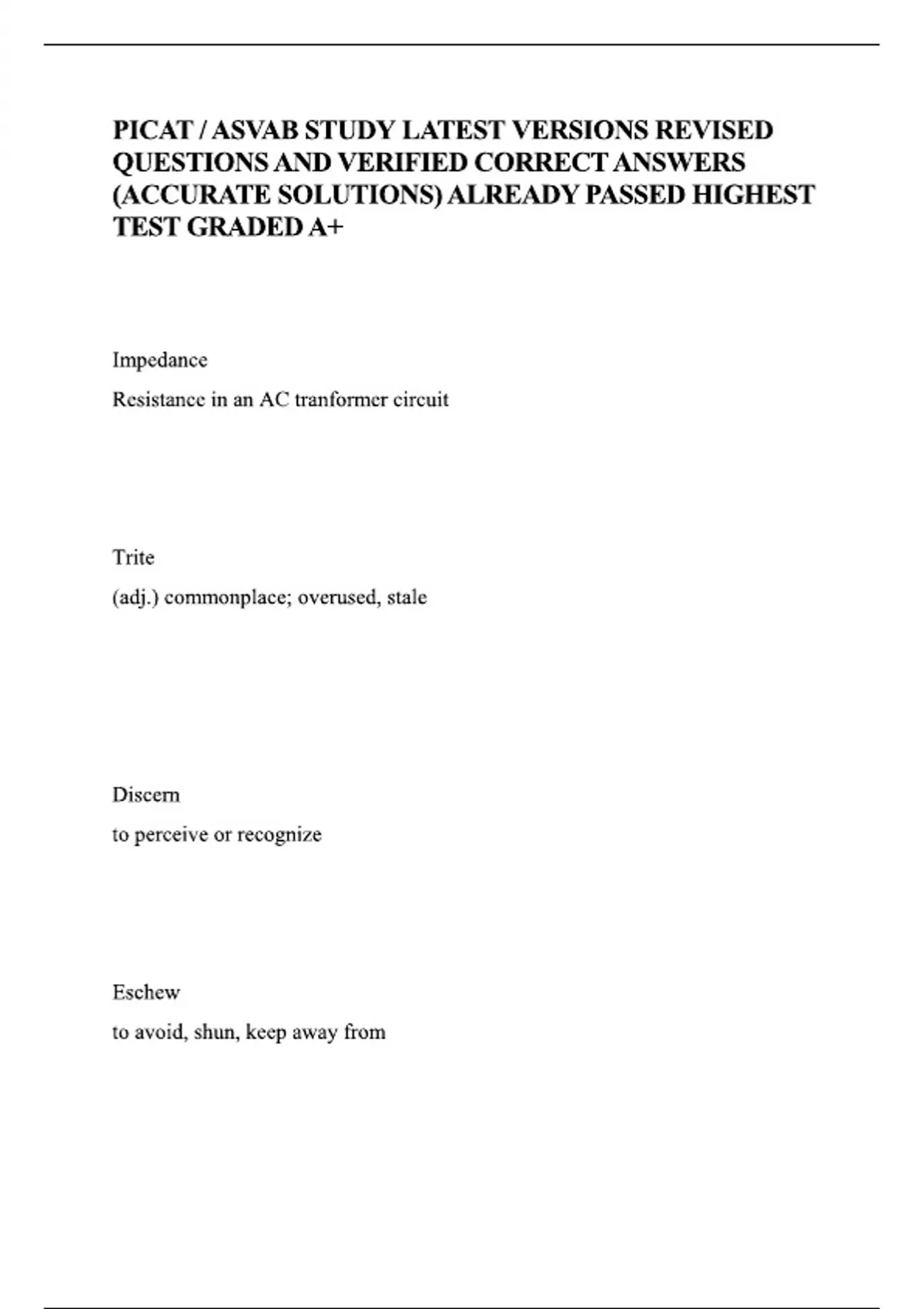 PICAT / ASVAB STUDY LATEST VERSIONS REVISED QUESTIONS AND VERIFIED CORRECT ANSWERS (ACCURATE SOLUTIONS) ALREADY PASSED HIGHEST TEST GRADED A+

Impedance

Resistance in an AC tranformer circuit

Trite

(adj.) commonplace; overused, stale

Discern

to perceive or recognize

Eschew

to avoid, shun, keep away from